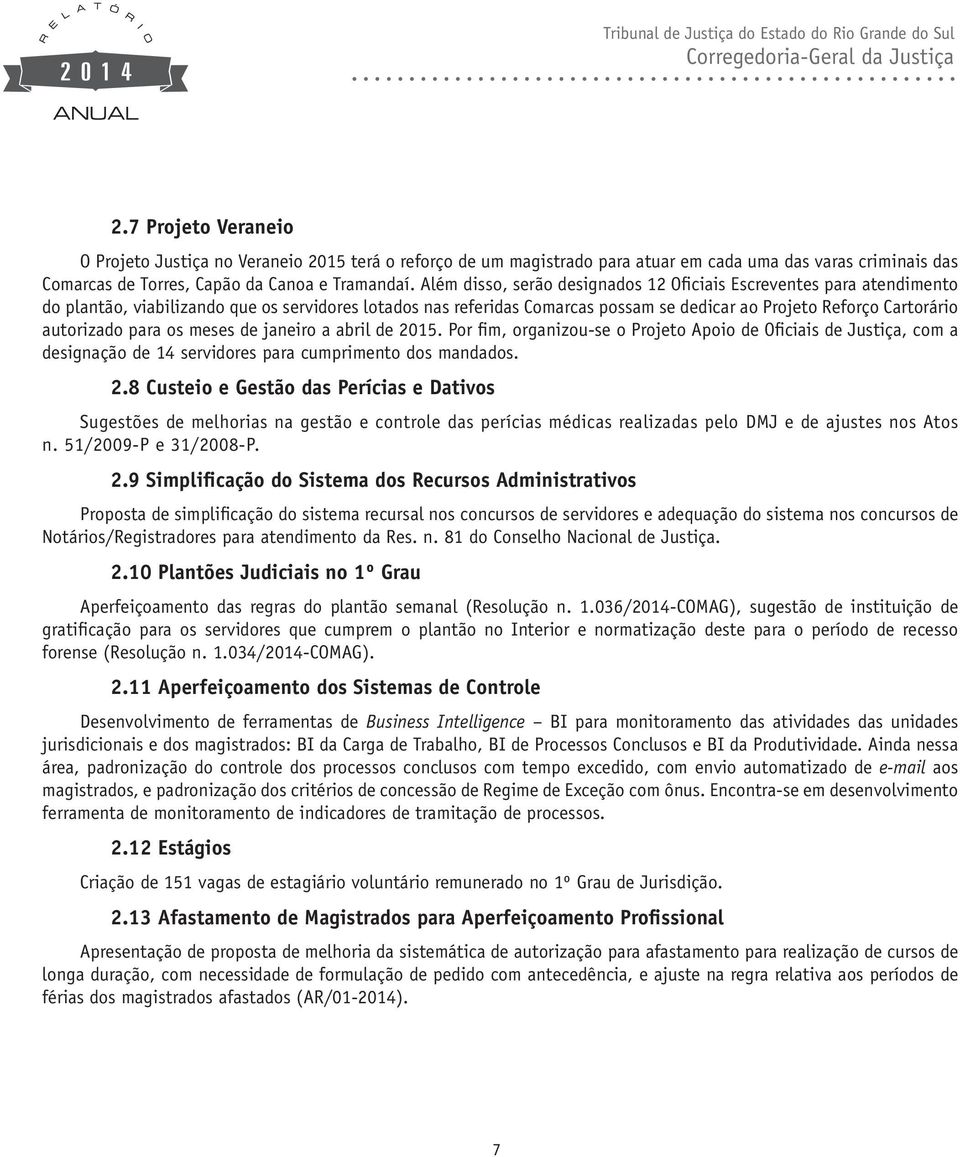 RELATÓRIO
2014
ANUAL

Tribunal de Justiça do Estado do Rio Grande do Sul
Corregedoria-Geral da Justiça

2.7 Projeto Veraneio

O Projeto Justiça no Veraneio 2015 terá o reforço de um magistrado para atuar em cada uma das varas criminais das Comarcas de Torres, Capão da Canoa e Tramandaí. Além disso, serão designados 12 Oficiais Escreventes para atendimento do plantão, viabilizando que os servidores lotados nas referidas Comarcas possam se dedicar ao Projeto Reforço Cartorário autorizado para os meses de janeiro a abril de 2015. Por fim, organizou-se o Projeto Apoio de Oficiais de Justiça, com a designação de 14 servidores para cumprimento dos mandados.

2.8 Custeio e Gestão das Perícias e Dativos

Sugestões de melhorias na gestão e controle das perícias médicas realizadas pelo DMJ e de ajustes nos Atos n. 51/2009-P e 31/2008-P.

2.9 Simplificação do Sistema dos Recursos Administrativos

Proposta de simplificação do sistema recursal nos concursos de servidores e adequação do sistema nos concursos de Notários/Registradores para atendimento da Res. n. 81 do Conselho Nacional de Justiça.

2.10 Plantões Judiciais no 1º Grau

Aperfeiçoamento das regras do plantão semanal (Resolução n. 1.036/2014-COMAG), sugestão de instituição de gratificação para os servidores que cumprem o plantão no Interior e normatização deste para o período de recesso forense (Resolução n. 1.034/2014-COMAG).

2.11 Aperfeiçoamento dos Sistemas de Controle

Desenvolvimento de ferramentas de Business Intelligence – BI para monitoramento das atividades das unidades jurisdicionais e dos magistrados: BI da Carga de Trabalho, BI de Processos Conclusos e BI da Produtividade. Ainda nessa área, padronização do controle dos processos conclusos com tempo excedido, com envio automatizado de e-mail aos magistrados, e padronização dos critérios de concessão de Regime de Exceção com ônus. Encontra-se em desenvolvimento ferramenta de monitoramento de indicadores de tramitação de processos.

2.12 Estágios

Criação de 151 vagas de estagiário voluntário remunerado no 1º Grau de Jurisdição.

2.13 Afastamento de Magistrados para Aperfeiçoamento Profissional

Apresentação de proposta de melhoria da sistemática de autorização para afastamento para realização de cursos de longa duração, com necessidade de formulação de pedido com antecedência, e ajuste na regra relativa aos períodos de férias dos magistrados afastados (AR/01-2014).

7